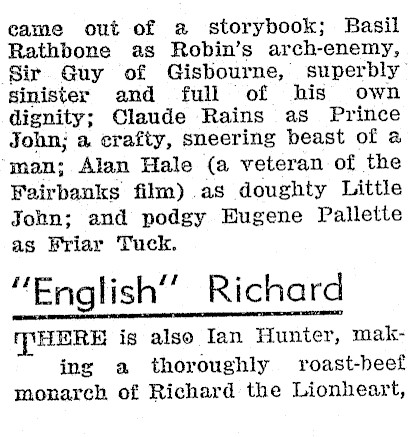 came out of a storybook; Basil Rathbone as Robin's arch-enemy, Sir Guy of Gisbourne, superbly sinister and full of his own dignity; Claude Rains as Prince John, a crafty, sneering beast of a man; Alan Hale (a veteran of the Fairbanks film) as doughty Little John; and podgy Eugene Pallette as Friar Tuck.

"English" Richard

THERE is also Ian Hunter, making a thoroughly roast-beef monarch of Richard the Lionheart,